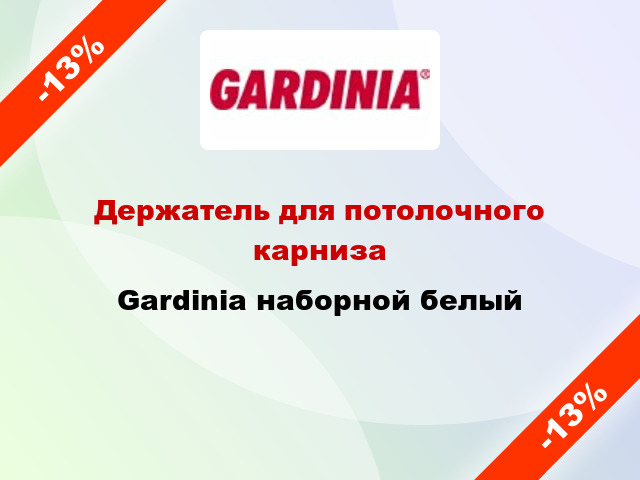 -13%

GARDINIA®

Держатель для потолочного карниза

Gardinia наборной белый

-13%